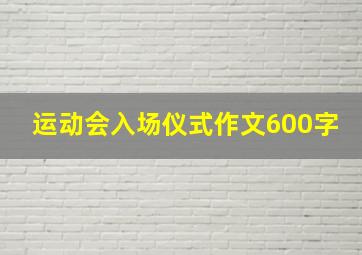 运动会入场仪式作文600字